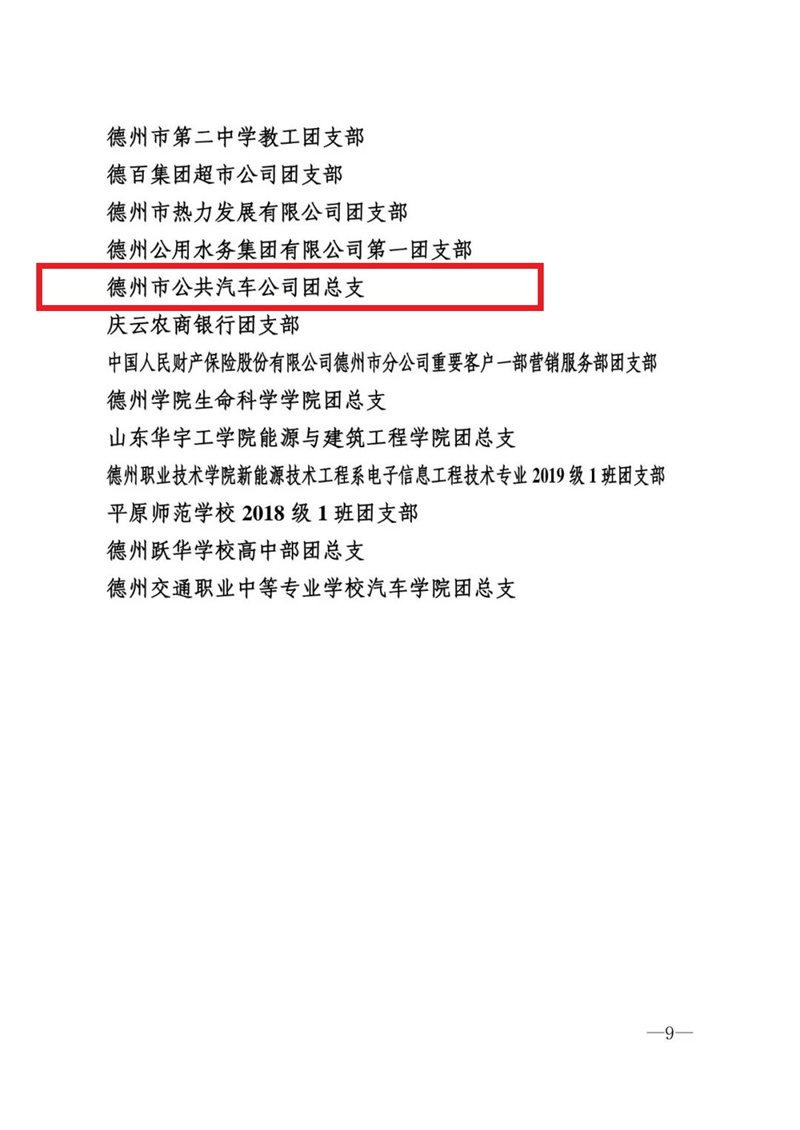 德州市第二中学教工团支部
德百集团超市公司团支部
德州市热力发展有限公司团支部
德州公用水务集团有限公司第一团支部
德州市公共汽车公司团总支
庆云农商银行团支部
中国人民财产保险股份有限公司德州市分公司重要客户一部营销服务部团支部
德州学院生命科学学院团总支
山东华宇工学院能源与建筑工程学院团总支
德州职业技术学院新能源技术工程系电子信息工程技术专业2019级1班团支部
平原师范学校2018级1班团支部
德州跃华学校高中部团总支
德州交通职业中等专业学校汽车学院团总支

—9—